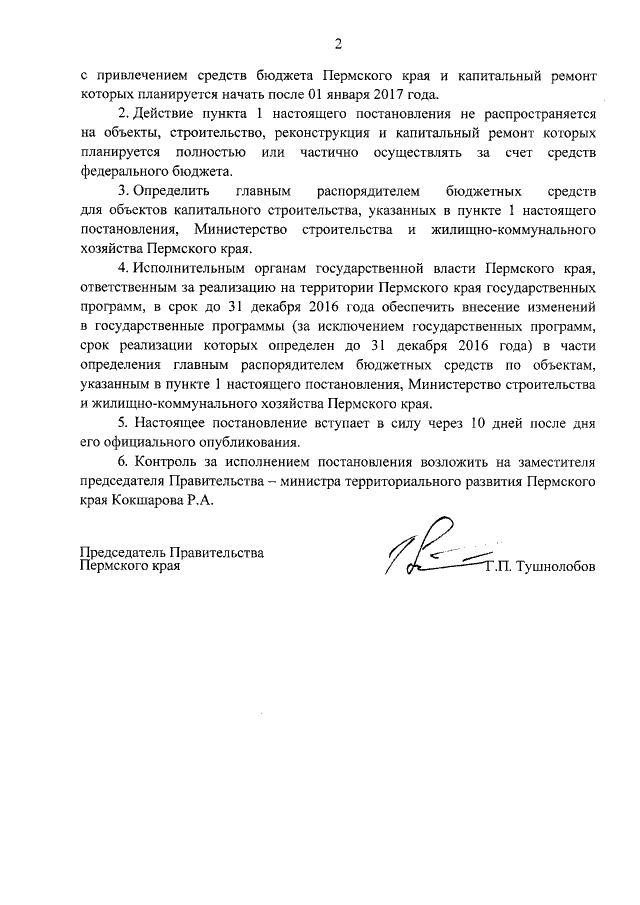 2

с привлечением средств бюджета Пермского края и капитальный ремонт которых планируется начать после 01 января 2017 года.

2. Действие пункта 1 настоящего постановления не распространяется на объекты, строительство, реконструкция и капитальный ремонт которых планируется полностью или частично осуществлять за счет средств федерального бюджета.

3. Определить главным распорядителем бюджетных средств для объектов капитального строительства, указанных в пункте 1 настоящего постановления, Министерство строительства и жилищно-коммунального хозяйства Пермского края.

4. Исполнительным органам государственной власти Пермского края, ответственным за реализацию на территории Пермского края государственных программ, в срок до 31 декабря 2016 года обеспечить внесение изменений в государственные программы (за исключением государственных программ, срок реализации которых определен до 31 декабря 2016 года) в части определения главным распорядителем бюджетных средств по объектам, указанным в пункте 1 настоящего постановления, Министерство строительства и жилищно-коммунального хозяйства Пермского края.

5. Настоящее постановление вступает в силу через 10 дней после дня его официального опубликования.

6. Контроль за исполнением постановления возложить на заместителя председателя Правительства – министра территориального развития Пермского края Кокшарова Р.А.

Председатель Правительства
Пермского края

Г.П. Тушнолобов